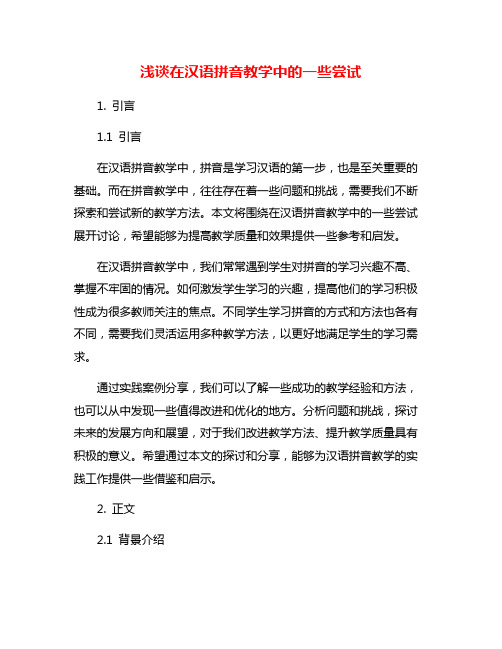 浅谈在汉语拼音教学中的一些尝试

1. 引言

1.1 引言

在汉语拼音教学中，拼音是学习汉语的第一步，也是至关重要的基础。而在拼音教学中，往往存在着一些问题和挑战，需要我们不断探索和尝试新的教学方法。本文将围绕在汉语拼音教学中的一些尝试展开讨论，希望能够为提高教学质量和效果提供一些参考和启发。

在汉语拼音教学中，我们常常遇到学生对拼音的学习兴趣不高、掌握不牢固的情况。如何激发学生学习的兴趣，提高他们的学习积极性成为很多教师关注的焦点。不同学生学习拼音的方式和方法也各有不同，需要我们灵活运用多种教学方法，以更好地满足学生的学习需求。

通过实践案例分享，我们可以了解一些成功的教学经验和方法，也可以从中发现一些值得改进和优化的地方。分析问题和挑战，探讨未来的发展方向和展望，对于我们改进教学方法、提升教学质量具有积极的意义。希望通过本文的探讨和分享，能够为汉语拼音教学的实践工作提供一些借鉴和启示。

2. 正文

2.1 背景介绍